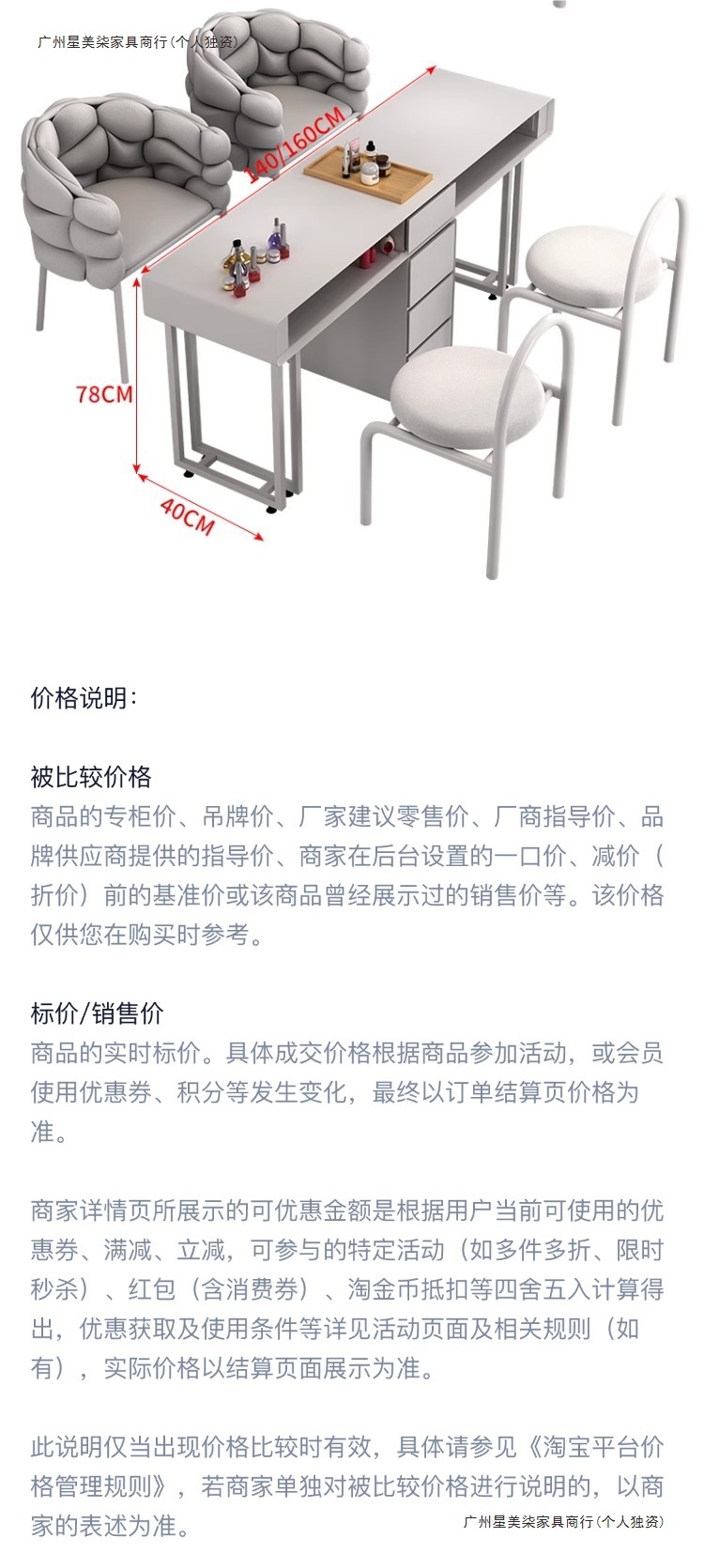 广州星美柒家具商行(个人独资)

140/160CM

78CM

40CM

价格说明：

被比较价格
商品的专柜价、吊牌价、厂家建议零售价、厂商指导价、品牌供应商提供的指导价、商家在后台设置的一口价、减价（折价）前的基准价或该商品曾经展示过的销售价等。该价格仅供您在购买时参考。

标价/销售价
商品的实时标价。具体成交价格根据商品参加活动，或会员使用优惠券、积分等发生变化，最终以订单结算页价格为准。

商家详情页所展示的可优惠金额是根据用户当前可使用的优惠券、满减、立减，可参与的特定活动（如多件多折、限时秒杀）、红包（含消费券）、淘金币抵扣等四舍五入计算得出，优惠获取及使用条件等详见活动页面及相关规则（如有），实际价格以结算页面展示为准。

此说明仅当出现价格比较时有效，具体请参见《淘宝平台价格管理规则》，若商家单独对被比较价格进行说明的，以商家的表述为准。

广州星美柒家具商行(个人独资)